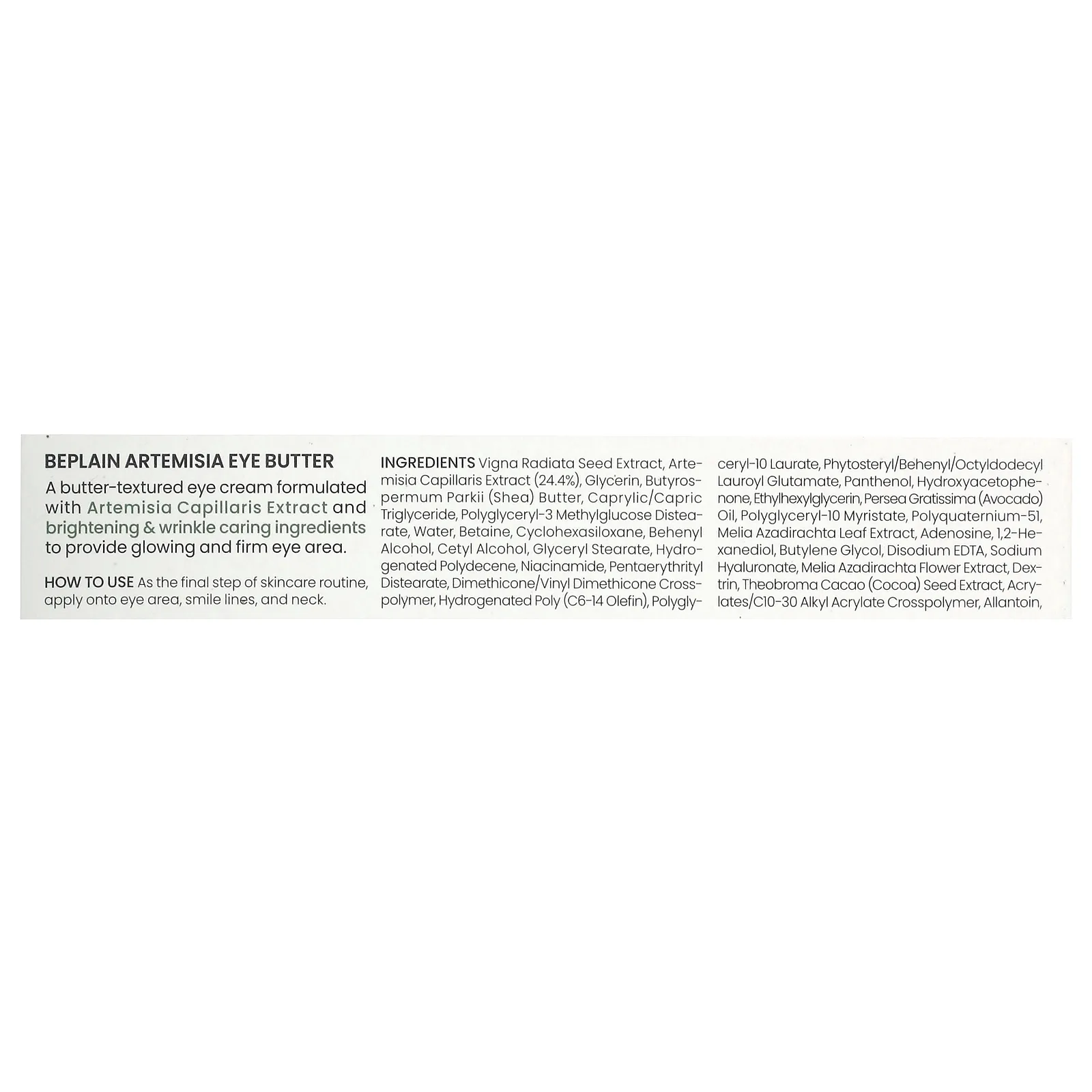 BEPLAIN ARTEMISIA EYE BUTTER

A butter-textured eye cream formulated with Artemisia Capillaris Extract and brightening & wrinkle caring ingredients to provide glowing and firm eye area.

HOW TO USE As the final step of skincare routine, apply onto eye area, smile lines, and neck.

INGREDIENTS Vigna Radiata Seed Extract, Artemisia Capillaris Extract (24.4%), Glycerin, Butyrospermum Parkii (Shea) Butter, Caprylic/Capric Triglyceride, Polyglyceryl-3 Methylglucose Distearate, Water, Betaine, Cyclohexasiloxane, Behenyl Alcohol, Cetyl Alcohol, Glyceryl Stearate, Hydrogenated Polydecene, Niacinamide, Pentaerythrityl Distearate, Dimethicone/Vinyl Dimethicone Crosspolymer, Hydrogenated Poly (C6-14 Olefin), Polyglyceryl-10 Laurate, Phytosteryl/Behenyl/Octyldodecyl Lauroyl Glutamate, Panthenol, Hydroxyacetophenone, Ethylhexylglycerin, Persea Gratissima (Avocado) Oil, Polyglyceryl-10 Myristate, Polyquaternium-51, Melia Azadirachta Leaf Extract, Adenosine, 1,2-Hexanediol, Butylene Glycol, Disodium EDTA, Sodium Hyaluronate, Melia Azadirachta Flower Extract, Dextrin, Theobroma Cacao (Cocoa) Seed Extract, Acrylates/C10-30 Alkyl Acrylate Crosspolymer, Allantoin,